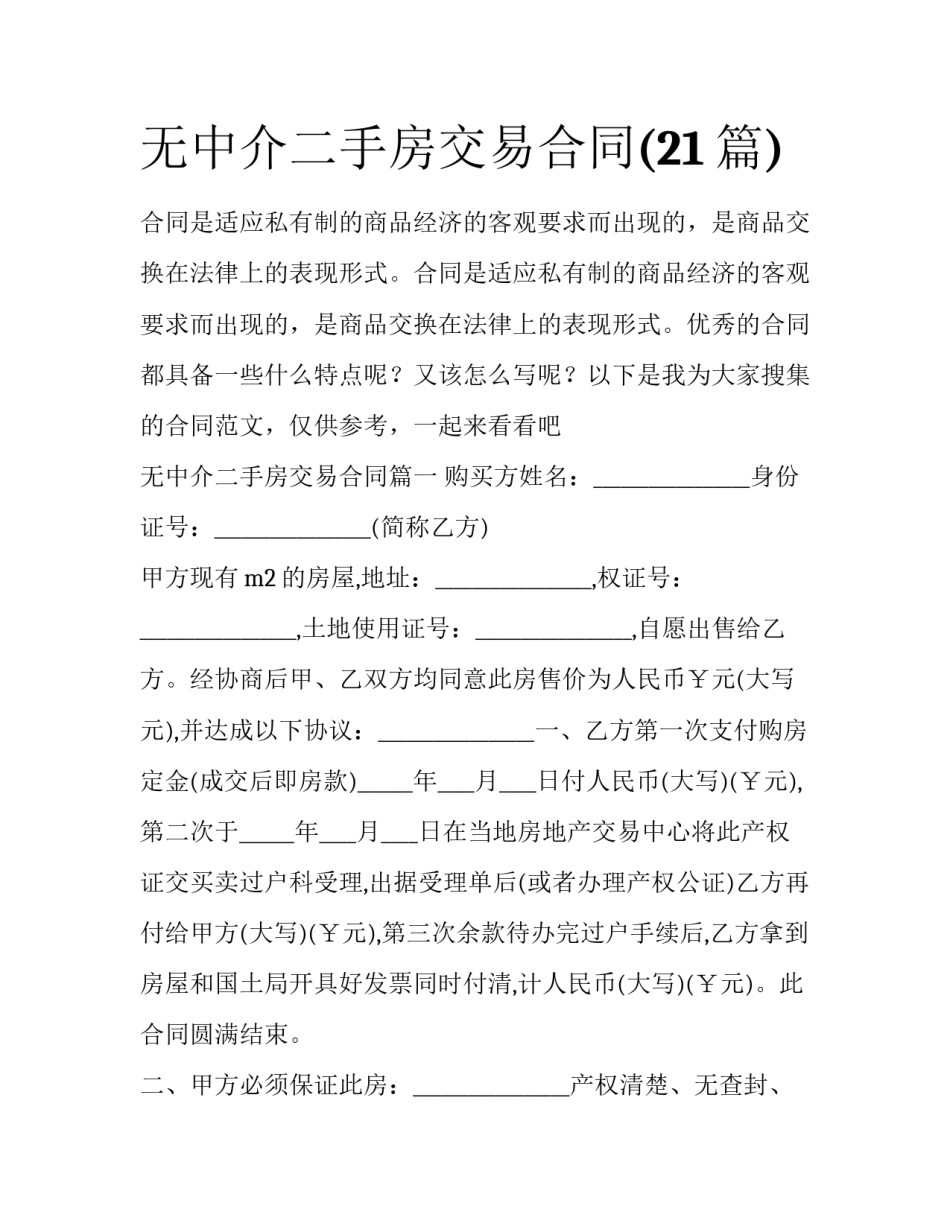 无中介二手房交易合同(21篇)

合同是适应私有制的商品经济的客观要求而出现的，是商品交换在法律上的表现形式。合同是适应私有制的商品经济的客观要求而出现的，是商品交换在法律上的表现形式。优秀的合同都具备一些什么特点呢？又该怎么写呢？以下是我为大家搜集的合同范文，仅供参考，一起来看看吧

无中介二手房交易合同篇一 购买方姓名：____身份证号：____(简称乙方)

甲方现有m2的房屋,地址：____,权证号：____,土地使用证号：____,自愿出售给乙方。经协商后甲、乙双方均同意此房售价为人民币￥元(大写元),并达成以下协议：____一、乙方第一次支付购房定金(成交后即房款)____年____月____日付人民币(大写)(￥元),第二次于____年____月____日在当地房地产交易中心将此产权证交买卖过户科受理,出据受理单后(或者办理产权公证)乙方再付给甲方(大写)(￥元),第三次余款待办完过户手续后,乙方拿到房屋和国土局开具好发票同时付清,计人民币(大写)(￥元)。此合同圆满结束。

二、甲方必须保证此房：____产权清楚、无查封、